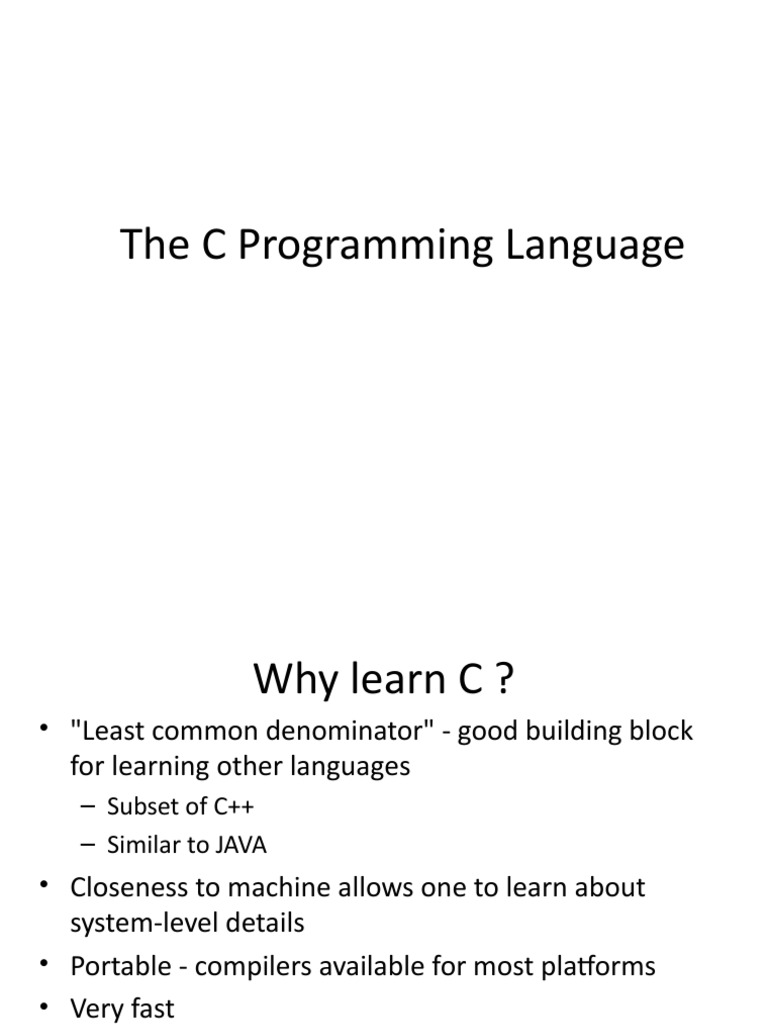 The C Programming Language

Why learn C ?

• "Least common denominator" - good building block for learning other languages
– Subset of C++
– Similar to JAVA
• Closeness to machine allows one to learn about system-level details
• Portable - compilers available for most platforms
• Very fast